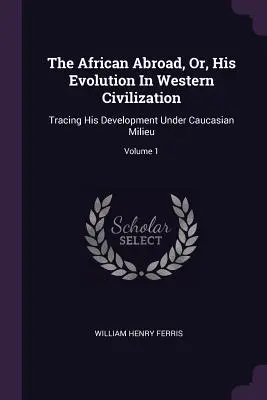 The African Abroad, Or, His Evolution In Western Civilization

Tracing His Development Under Caucasian Milieu

Volume 1

Scholar SELECT

WILLIAM HENRY FERRIS